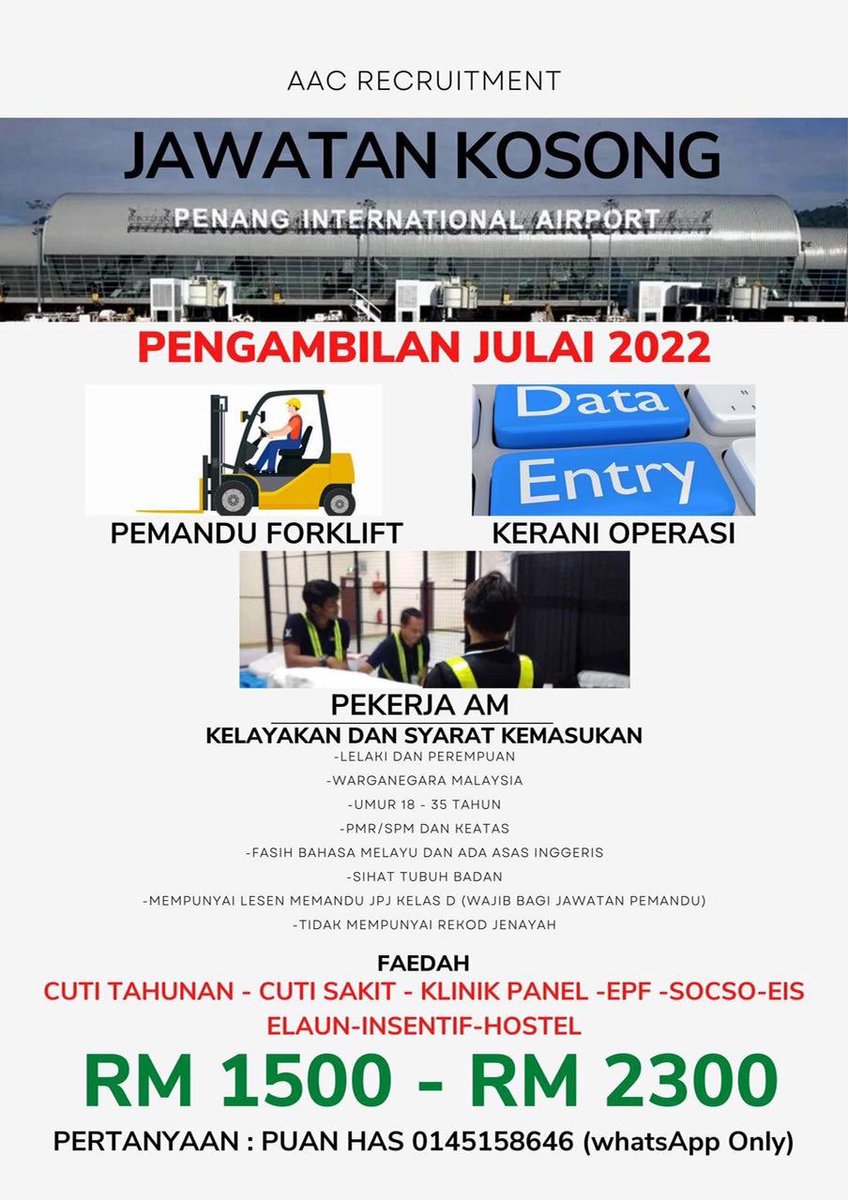 AAC RECRUITMENT

JAWATAN KOSONG

PENANG INTERNATIONAL AIRPORT

PENGAMBILAN JULAI 2022

Data

Entry

PEMANDU FORKLIFT

KERANI OPERASI

PEKERJA AM

KELAYAKAN DAN SYARAT KEMASUKAN

-LELAKI DAN PEREMPUAN

-WARGANEGARA MALAYSIA

-UMUR 18 - 35 TAHUN

-PMR/SPM DAN KEATAS

-FASIH BAHASA MELAYU DAN ADA ASAS INGGERIS

-SIHAT TUBUH BADAN

-MEMPUNYAI LESEN MEMANDU JPJ KELAS D (WAJIB BAGI JAWATAN PEMANDU)

-TIDAK MEMPUNYAI REKOD JENAYAH

FAEDAH

CUTI TAHUNAN - CUTI SAKIT - KLINIK PANEL -EPF -SOCSO-EIS

ELAUN-INSENTIF-HOSTEL

RM 1500 - RM 2300

PERTANYAAN : PUAN HAS 0145158646 (whatsApp Only)